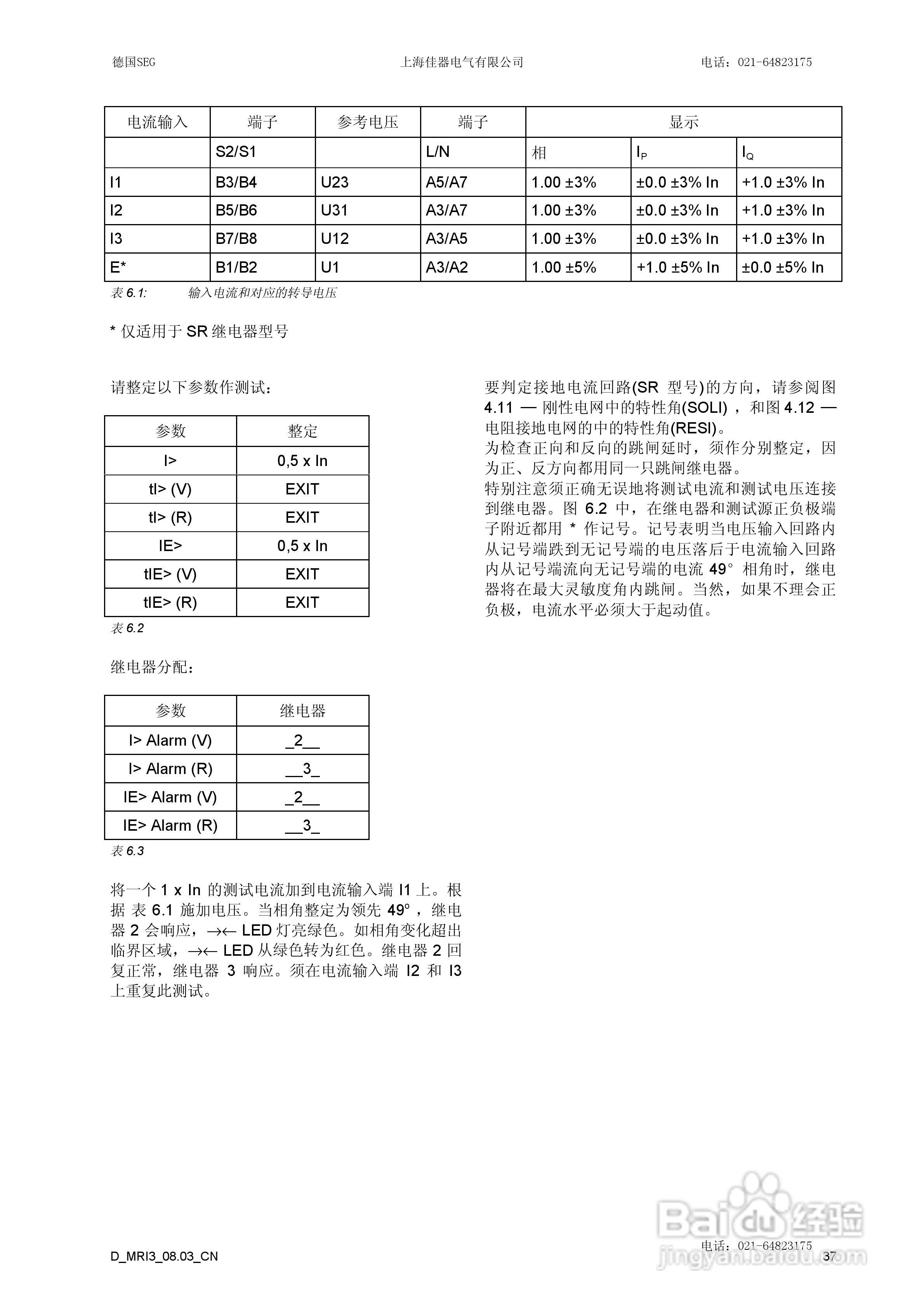 德国SEG 上海佳器电气有限公司 电话：021-64823175

| 电流输入 | 端子 | 参考电压 | 端子 | 显示 | | |
|---|---|---|---|---|---|---|
| | S2/S1 | | L/N | 相 | $I_P$ | $I_Q$ |
| I1 | B3/B4 | U23 | A5/A7 | 1.00 ±3% | ±0.0 ±3% In | +1.0 ±3% In |
| I2 | B5/B6 | U31 | A3/A7 | 1.00 ±3% | ±0.0 ±3% In | +1.0 ±3% In |
| I3 | B7/B8 | U12 | A3/A5 | 1.00 ±3% | ±0.0 ±3% In | +1.0 ±3% In |
| E* | B1/B2 | U1 | A3/A2 | 1.00 ±5% | +1.0 ±5% In | ±0.0 ±5% In |

表 6.1: 输入电流和对应的转导电压

* 仅适用于 SR 继电器型号

请整定以下参数作测试：

| 参数 | 整定 |
|---|---|
| I> | 0,5 x In |
| tI> (V) | EXIT |
| tI> (R) | EXIT |
| IE> | 0,5 x In |
| tIE> (V) | EXIT |
| tIE> (R) | EXIT |

表 6.2

继电器分配：

| 参数 | 继电器 |
|---|---|
| I> Alarm (V) | _2__ |
| I> Alarm (R) | __3_ |
| IE> Alarm (V) | _2__ |
| IE> Alarm (R) | __3_ |

表 6.3

将一个 1 x In 的测试电流加到电流输入端 I1 上。根据 表 6.1 施加电压。当相角整定为领先 49°，继电器 2 会响应，→← LED 灯亮绿色。如相角变化超出临界区域，→← LED 从绿色转为红色。继电器 2 回复正常，继电器 3 响应。须在电流输入端 I2 和 I3 上重复此测试。

要判定接地电流回路(SR 型号)的方向，请参阅图 4.11 — 刚性电网中的特性角(SOLI)，和图 4.12 — 电阻接地电网的中的特性角(RESI)。
为检查正向和反向的跳闸延时，须作分别整定，因为正、反方向都用同一只跳闸继电器。
特别注意须正确无误地将测试电流和测试电压连接到继电器。图 6.2 中，在继电器和测试源正负极端子附近都用 * 作记号。记号表明当电压输入回路内从记号端跌到无记号端的电压落后于电流输入回路内从记号端流向无记号端的电流 49° 相角时，继电器将在最大灵敏度角内跳闸。当然，如果不理会正负极，电流水平必须大于起动值。

D_MRI3_08.03_CN 电话：021-64823175 37

Baidu 经验
jingyan.baidu.com